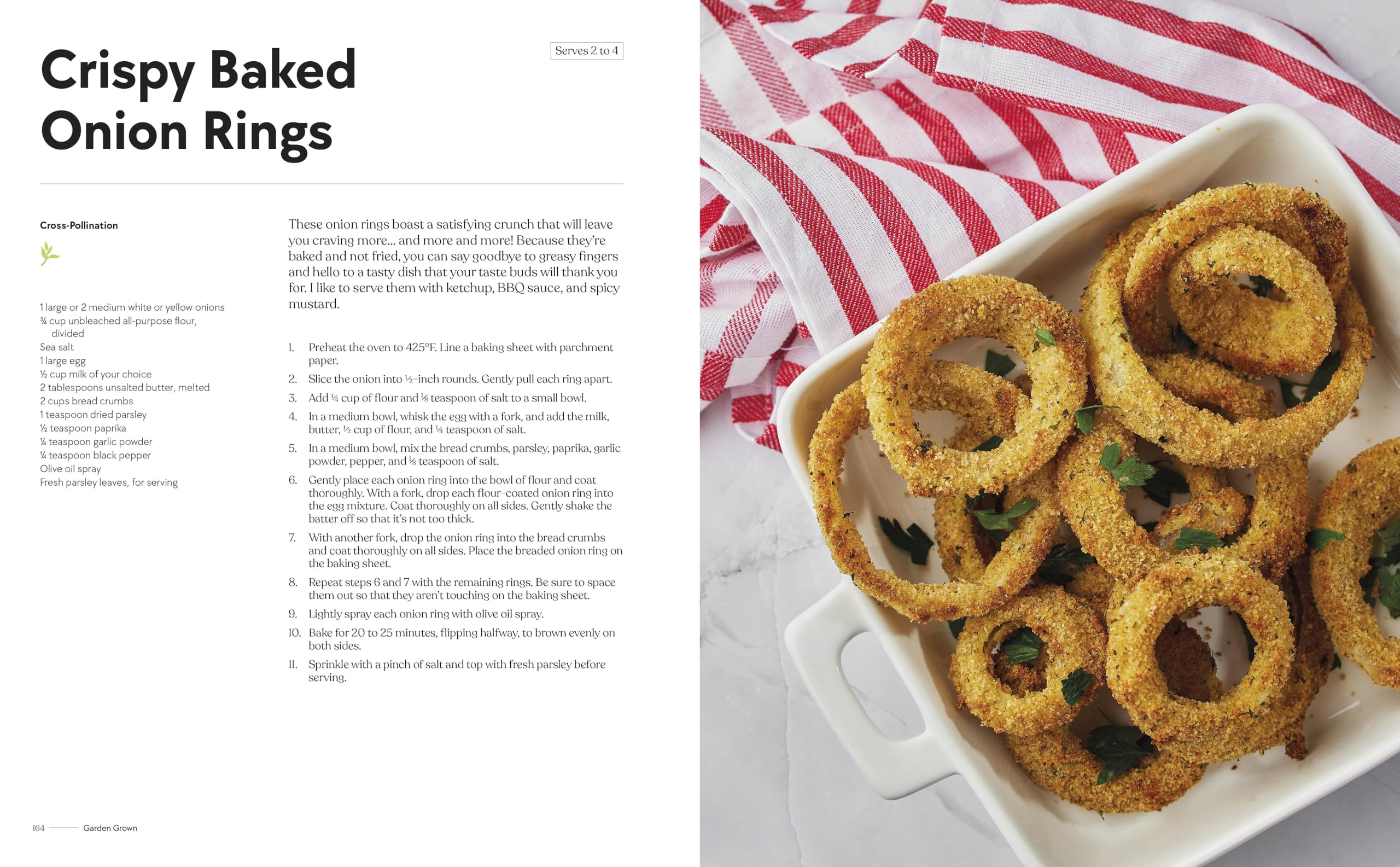 Crispy Baked Onion Rings

Serves 2 to 4

Cross-Pollination

1 large or 2 medium white or yellow onions
¾ cup unbleached all-purpose flour, divided
Sea salt
1 large egg
½ cup milk of your choice
2 tablespoons unsalted butter, melted
2 cups bread crumbs
1 teaspoon dried parsley
½ teaspoon paprika
¼ teaspoon garlic powder
¼ teaspoon black pepper
Olive oil spray
Fresh parsley leaves, for serving

These onion rings boast a satisfying crunch that will leave you craving more… and more and more! Because they're baked and not fried, you can say goodbye to greasy fingers and hello to a tasty dish that your taste buds will thank you for. I like to serve them with ketchup, BBQ sauce, and spicy mustard.

1. Preheat the oven to 425°F. Line a baking sheet with parchment paper.
2. Slice the onion into ½-inch rounds. Gently pull each ring apart.
3. Add ¼ cup of flour and ⅛ teaspoon of salt to a small bowl.
4. In a medium bowl, whisk the egg with a fork, and add the milk, butter, ½ cup of flour, and ¼ teaspoon of salt.
5. In a medium bowl, mix the bread crumbs, parsley, paprika, garlic powder, pepper, and ⅛ teaspoon of salt.
6. Gently place each onion ring into the bowl of flour and coat thoroughly. With a fork, drop each flour-coated onion ring into the egg mixture. Coat thoroughly on all sides. Gently shake the batter off so that it's not too thick.
7. With another fork, drop the onion ring into the bread crumbs and coat thoroughly on all sides. Place the breaded onion ring on the baking sheet.
8. Repeat steps 6 and 7 with the remaining rings. Be sure to space them out so that they aren't touching on the baking sheet.
9. Lightly spray each onion ring with olive oil spray.
10. Bake for 20 to 25 minutes, flipping halfway, to brown evenly on both sides.
11. Sprinkle with a pinch of salt and top with fresh parsley before serving.

164 Garden Grown